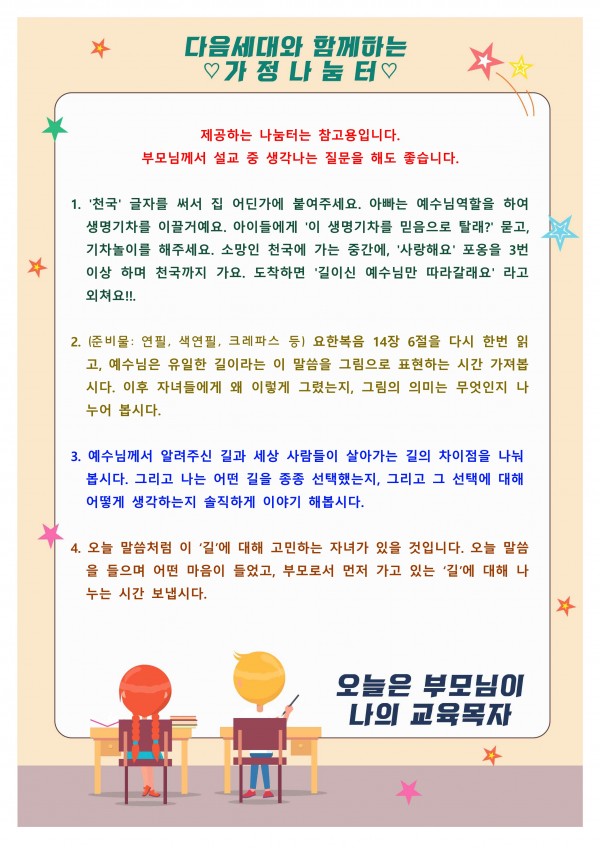 다음세대와 함께하는
♡가 정 나 눔 터♡

제공하는 나눔터는 참고용입니다.
부모님께서 설교 중 생각나는 질문을 해도 좋습니다.

1. '천국' 글자를 써서 집 어딘가에 붙여주세요. 아빠는 예수님역할을 하여 생명기차를 이끌거예요. 아이들에게 '이 생명기차를 믿음으로 탈래?' 묻고, 기차놀이를 해주세요. 소망인 천국에 가는 중간에, '사랑해요' 포옹을 3번 이상 하며 천국까지 가요. 도착하면 '길이신 예수님만 따라갈래요' 라고 외쳐요!!.

2. (준비물: 연필, 색연필, 크레파스 등) 요한복음 14장 6절을 다시 한번 읽고, 예수님은 유일한 길이라는 이 말씀을 그림으로 표현하는 시간 가져봅시다. 이후 자녀들에게 왜 이렇게 그렸는지, 그림의 의미는 무엇인지 나누어 봅시다.

3. 예수님께서 알려주신 길과 세상 사람들이 살아가는 길의 차이점을 나눠봅시다. 그리고 나는 어떤 길을 종종 선택했는지, 그리고 그 선택에 대해 어떻게 생각하는지 솔직하게 이야기 해봅시다.

4. 오늘 말씀처럼 이 '길'에 대해 고민하는 자녀가 있을 것입니다. 오늘 말씀을 들으며 어떤 마음이 들었고, 부모로서 먼저 가고 있는 '길'에 대해 나누는 시간 보냅시다.

오늘은 부모님이
나의 교육목자